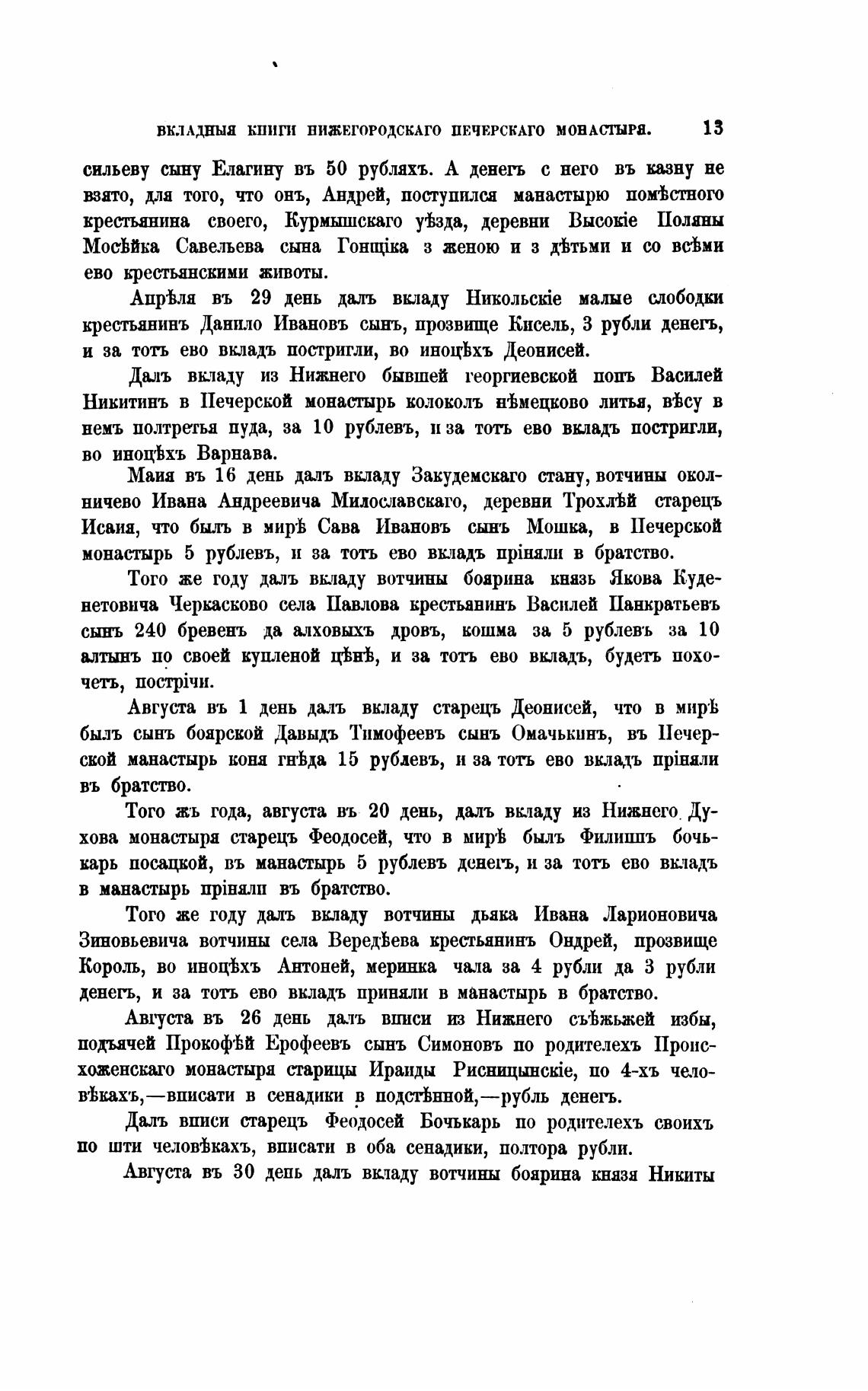 ВКЛАДНЫЯ КНИГИ НИЖЕГОРОДСКАГО ПЕЧЕРСКАГО МОНАСТЫРЯ. 13

сильеву сыну Елагину въ 50 рубляхъ. А денегъ с него въ казну не взято, для того, что онъ, Андрей, поступился манастырю помѣстного крестьянина своего, Курмышскаго уѣзда, деревни Высокіе Поляны Мосѣйка Савельева сына Гонщіка з женою и з дѣтьми и со всѣми ево крестьянскими животы.

Апрѣля въ 29 день далъ вкладу Никольскіе малые слободки крестьянинъ Данило Ивановъ сынъ, прозвище Кисель, 3 рубли денегъ, и за тотъ ево вкладъ постригли, во иноцѣхъ Деонисей.

Далъ вкладу из Нижнего бывшей георгиевской попъ Василей Никитинъ в Печерской монастырь колоколъ нѣмецково литья, вѣсу в немъ полтретья пуда, за 10 рублевъ, и за тотъ ево вкладъ постригли, во иноцѣхъ Варнава.

Маия въ 16 день далъ вкладу Закудемскаго стану, вотчины околничево Ивана Андреевича Милославскаго, деревни Трохлѣй старецъ Исаия, что былъ в мирѣ Сава Ивановъ сынъ Мошка, в Печерской монастырь 5 рублевъ, и за тотъ ево вкладъ пріняли в братство.

Того же году далъ вкладу вотчины боярина князь Якова Куденетовича Черкасково села Павлова крестьянинъ Василей Панкратьевъ сынъ 240 бревенъ да алховыхъ дровъ, кошма за 5 рублевъ за 10 алтынъ по своей купленой цѣнѣ, и за тотъ ево вкладъ, будетъ похочетъ, пострічи.

Августа въ 1 день далъ вкладу старецъ Деонисей, что в мирѣ былъ сынъ боярской Давыдъ Тимофеевъ сынъ Омачькинъ, въ Печерской манастырь коня гнѣда 15 рублевъ, и за тотъ ево вкладъ пріняли въ братство.

Того жъ года, августа въ 20 день, далъ вкладу из Нижнего Духова монастыря старецъ Феодосей, что в мирѣ былъ Филиппъ бочькарь посацкой, въ манастырь 5 рублевъ денегъ, и за тотъ ево вкладъ в манастырь пріняли въ братство.

Того же году далъ вкладу вотчины дьяка Ивана Ларионовича Зиновьевича вотчины села Вередѣева крестьянинъ Ондрей, прозвище Король, во иноцѣхъ Антоней, меринка чала за 4 рубли да 3 рубли денегъ, и за тотъ ево вкладъ приняли в манастырь в братство.

Августа въ 26 день далъ вписи из Нижнего съѣжьжей избы, подъячей Прокофѣй Ерофеевъ сынъ Симоновъ по родителехъ Происхоженскаго монастыря старицы Ираиды Рисницынскіе, по 4-хъ человѣкахъ,—вписати в сенадики в подстѣнной,—рубль денегъ.

Далъ вписи старецъ Феодосей Бочькарь по родителехъ своихъ по шти человѣкахъ, вписати в оба сенадики, полтора рубли.

Августа въ 30 день далъ вкладу вотчины боярина князя Никиты